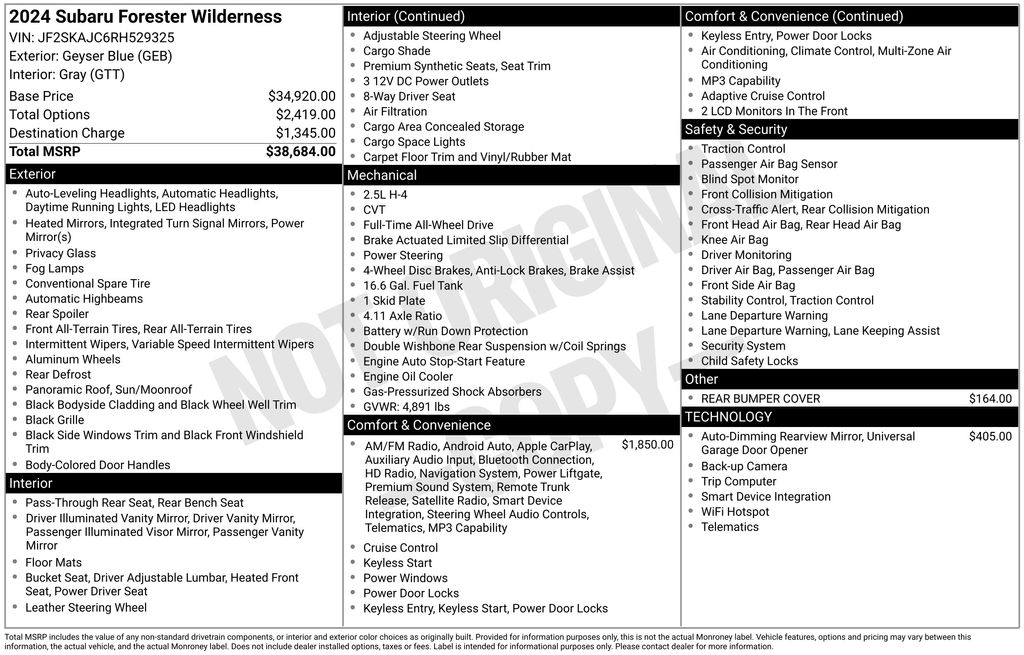 2024 Subaru Forester Wilderness
VIN: JF2SKAJC6RH529325
Exterior: Geyser Blue (GEB)
Interior: Gray (GTT)

| | |
|---|---|
| Base Price | $34,920.00 |
| Total Options | $2,419.00 |
| Destination Charge | $1,345.00 |
| Total MSRP | $38,684.00 |

Exterior
- Auto-Leveling Headlights, Automatic Headlights, Daytime Running Lights, LED Headlights
- Heated Mirrors, Integrated Turn Signal Mirrors, Power Mirror(s)
- Privacy Glass
- Fog Lamps
- Conventional Spare Tire
- Automatic Highbeams
- Rear Spoiler
- Front All-Terrain Tires, Rear All-Terrain Tires
- Intermittent Wipers, Variable Speed Intermittent Wipers
- Aluminum Wheels
- Rear Defrost
- Panoramic Roof, Sun/Moonroof
- Black Bodyside Cladding and Black Wheel Well Trim
- Black Grille
- Black Side Windows Trim and Black Front Windshield Trim
- Body-Colored Door Handles

Interior
- Pass-Through Rear Seat, Rear Bench Seat
- Driver Illuminated Vanity Mirror, Driver Vanity Mirror, Passenger Illuminated Visor Mirror, Passenger Vanity Mirror
- Floor Mats
- Bucket Seat, Driver Adjustable Lumbar, Heated Front Seat, Power Driver Seat
- Leather Steering Wheel

Interior (Continued)
- Adjustable Steering Wheel
- Cargo Shade
- Premium Synthetic Seats, Seat Trim
- 3 12V DC Power Outlets
- 8-Way Driver Seat
- Air Filtration
- Cargo Area Concealed Storage
- Cargo Space Lights
- Carpet Floor Trim and Vinyl/Rubber Mat

Mechanical
- 2.5L H-4
- CVT
- Full-Time All-Wheel Drive
- Brake Actuated Limited Slip Differential
- Power Steering
- 4-Wheel Disc Brakes, Anti-Lock Brakes, Brake Assist
- 16.6 Gal. Fuel Tank
- 1 Skid Plate
- 4.11 Axle Ratio
- Battery w/Run Down Protection
- Double Wishbone Rear Suspension w/Coil Springs
- Engine Auto Stop-Start Feature
- Engine Oil Cooler
- Gas-Pressurized Shock Absorbers
- GVWR: 4,891 lbs

Comfort & Convenience
- AM/FM Radio, Android Auto, Apple CarPlay, Auxiliary Audio Input, Bluetooth Connection, HD Radio, Navigation System, Power Liftgate, Premium Sound System, Remote Trunk Release, Satellite Radio, Smart Device Integration, Steering Wheel Audio Controls, Telematics, MP3 Capability $1,850.00
- Cruise Control
- Keyless Start
- Power Windows
- Power Door Locks
- Keyless Entry, Keyless Start, Power Door Locks

Comfort & Convenience (Continued)
- Keyless Entry, Power Door Locks
- Air Conditioning, Climate Control, Multi-Zone Air Conditioning
- MP3 Capability
- Adaptive Cruise Control
- 2 LCD Monitors In The Front

Safety & Security
- Traction Control
- Passenger Air Bag Sensor
- Blind Spot Monitor
- Front Collision Mitigation
- Cross-Traffic Alert, Rear Collision Mitigation
- Front Head Air Bag, Rear Head Air Bag
- Knee Air Bag
- Driver Monitoring
- Driver Air Bag, Passenger Air Bag
- Front Side Air Bag
- Stability Control, Traction Control
- Lane Departure Warning
- Lane Departure Warning, Lane Keeping Assist
- Security System
- Child Safety Locks

Other
- REAR BUMPER COVER $164.00

TECHNOLOGY
- Auto-Dimming Rearview Mirror, Universal Garage Door Opener $405.00
- Back-up Camera
- Trip Computer
- Smart Device Integration
- WiFi Hotspot
- Telematics

NOT ORIGINAL COPY

Total MSRP includes the value of any non-standard drivetrain components, or interior and exterior color choices as originally built. Provided for information purposes only, this is not the actual Monroney label. Vehicle features, options and pricing may vary between this information, the actual vehicle, and the actual Monroney label. Does not include dealer installed options, taxes or fees. Label is intended for informational purposes only. Please contact dealer for more information.